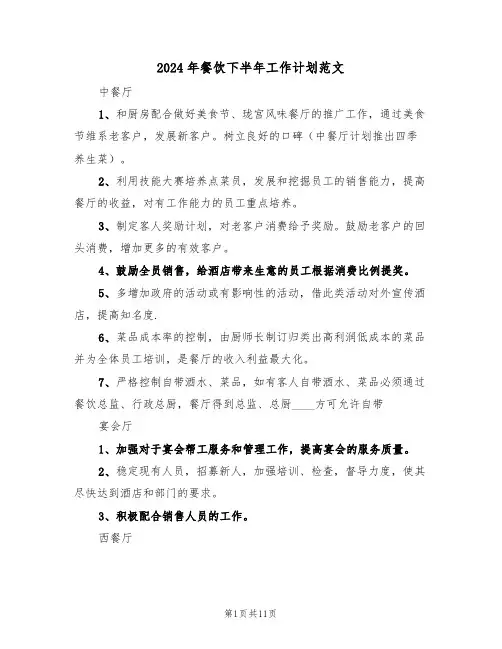 2024年餐饮下半年工作计划范文

中餐厅

1、和厨房配合做好美食节、珑宫风味餐厅的推广工作，通过美食节维系老客户，发展新客户。树立良好的口碑（中餐厅计划推出四季养生菜）。

2、利用技能大赛培养点菜员，发展和挖掘员工的销售能力，提高餐厅的收益，对有工作能力的员工重点培养。

3、制定客人奖励计划，对老客户消费给予奖励。鼓励老客户的回头消费，增加更多的有效客户。

4、鼓励全员销售，给酒店带来生意的员工根据消费比例提奖。

5、多增加政府的活动或有影响性的活动，借此类活动对外宣传酒店，提高知名度.

6、菜品成本率的控制，由厨师长制订归类出高利润低成本的菜品并为全体员工培训，是餐厅的收入利益最大化。

7、严格控制自带酒水、菜品，如有客人自带酒水、菜品必须通过餐饮总监、行政总厨，餐厅得到总监、总厨____方可允许自带

宴会厅

1、加强对于宴会帮工服务和管理工作，提高宴会的服务质量。

2、稳定现有人员，招募新人，加强培训、检查，督导力度，使其尽快达到酒店和部门的要求。

3、积极配合销售人员的工作。

西餐厅

第1页共11页